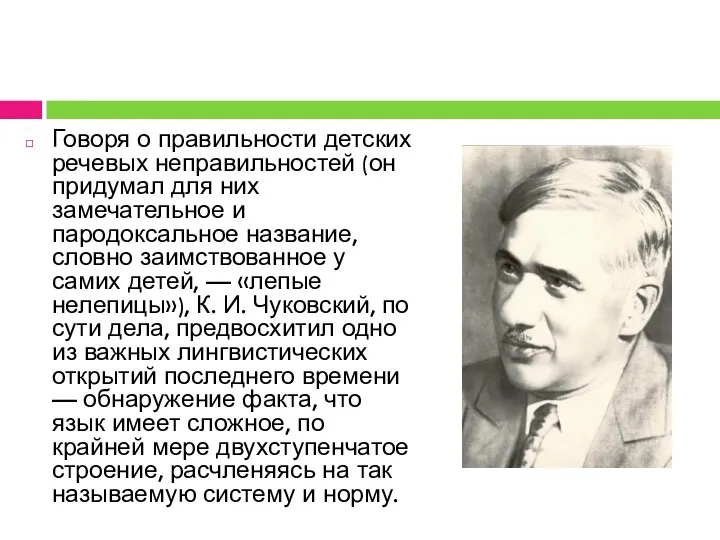 Говоря о правильности детских речевых неправильностей (он придумал для них замечательное и пародоксальное название, словно заимствованное у самих детей, — «лепые нелепицы»), К. И. Чуковский, по сути дела, предвосхитил одно из важных лингвистических открытий последнего времени — обнаружение факта, что язык имеет сложное, по крайней мере двухступенчатое строение, расчленяясь на так называемую систему и норму.